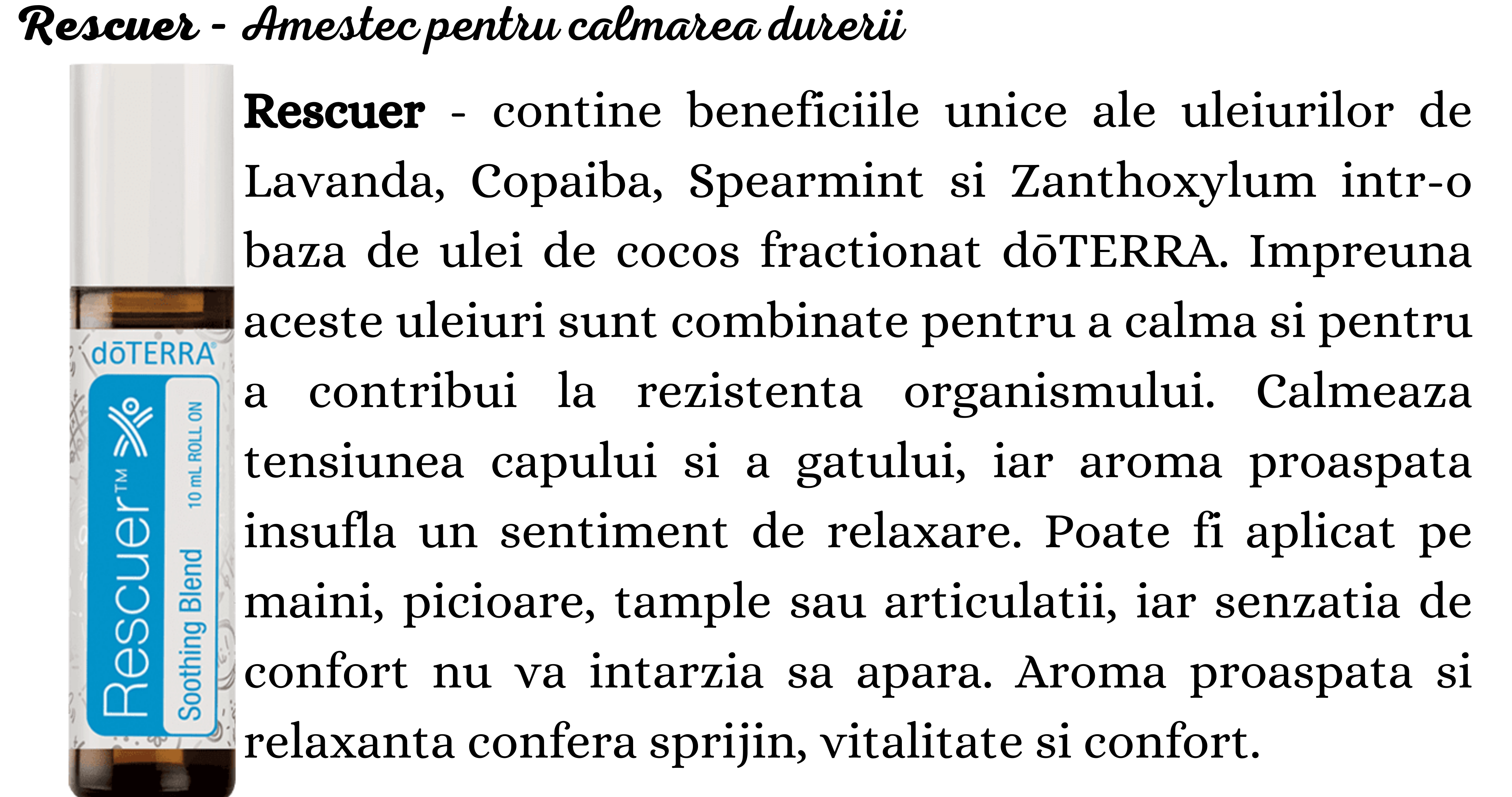 Rescuer - Amestec pentru calmarea durerii

dōTERRA®

Rescuer™

Soothing Blend

10 mL ROLL ON

Rescuer - contine beneficiile unice ale uleiurilor de Lavanda, Copaiba, Spearmint si Zanthoxylum intr-o baza de ulei de cocos fractionat dōTERRA. Impreuna aceste uleiuri sunt combinate pentru a calma si pentru a contribui la rezistenta organismului. Calmeaza tensiunea capului si a gatului, iar aroma proaspata insufla un sentiment de relaxare. Poate fi aplicat pe maini, picioare, tample sau articulatii, iar senzatia de confort nu va intarzia sa apara. Aroma proaspata si relaxanta confera sprijin, vitalitate si confort.